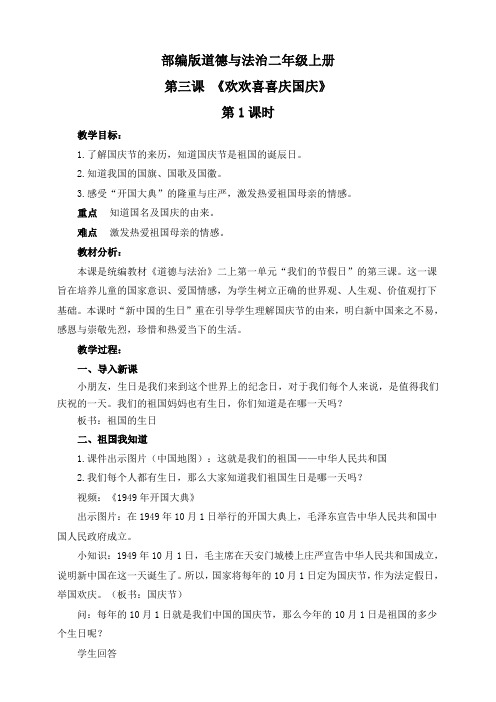 部编版道德与法治二年级上册

第三课 《欢欢喜喜庆国庆》

第1课时

教学目标：

1.了解国庆节的来历，知道国庆节是祖国的诞辰日。

2.知道我国的国旗、国歌及国徽。

3.感受“开国大典”的隆重与庄严，激发热爱祖国母亲的情感。

重点 知道国名及国庆的由来。

难点 激发热爱祖国母亲的情感。

教材分析：

本课是统编教材《道德与法治》二上第一单元“我们的节假日”的第三课。这一课旨在培养儿童的国家意识、爱国情感，为学生树立正确的世界观、人生观、价值观打下基础。本课时“新中国的生日”重在引导学生理解国庆节的由来，明白新中国来之不易，感恩与崇敬先烈，珍惜和热爱当下的生活。

教学过程：

一、导入新课

小朋友，生日是我们来到这个世界上的纪念日，对于我们每个人来说，是值得我们庆祝的一天。我们的祖国妈妈也有生日，你们知道是在哪一天吗？

板书：祖国的生日

二、祖国我知道

1.课件出示图片（中国地图）：这就是我们的祖国——中华人民共和国

2.我们每个人都有生日，那么大家知道我们祖国生日是哪一天吗？

视频：《1949年开国大典》

出示图片：在1949年10月1日举行的开国大典上，毛泽东宣告中华人民共和国中国人民政府成立。

小知识：1949年10月1日，毛主席在天安门城楼上庄严宣告中华人民共和国成立，说明新中国在这一天诞生了。所以，国家将每年的10月1日定为国庆节，作为法定假日，举国欢庆。（板书：国庆节）

问：每年的10月1日就是我们中国的国庆节，那么今年的10月1日是祖国的多少个生日呢？

学生回答